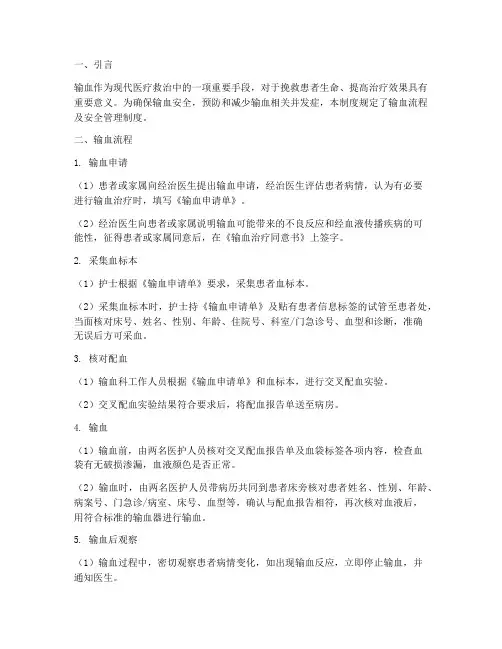 一、引言

输血作为现代医疗救治中的一项重要手段，对于挽救患者生命、提高治疗效果具有重要意义。为确保输血安全，预防和减少输血相关并发症，本制度规定了输血流程及安全管理制度。

二、输血流程

1. 输血申请

（1）患者或家属向经治医生提出输血申请，经治医生评估患者病情，认为有必要进行输血治疗时，填写《输血申请单》。

（2）经治医生向患者或家属说明输血可能带来的不良反应和经血液传播疾病的可能性，征得患者或家属同意后，在《输血治疗同意书》上签字。

2. 采集血标本

（1）护士根据《输血申请单》要求，采集患者血标本。

（2）采集血标本时，护士持《输血申请单》及贴有患者信息标签的试管至患者处，当面核对床号、姓名、性别、年龄、住院号、科室/门急诊号、血型和诊断，准确无误后方可采血。

3. 核对配血

（1）输血科工作人员根据《输血申请单》和血标本，进行交叉配血实验。

（2）交叉配血实验结果符合要求后，将配血报告单送至病房。

4. 输血

（1）输血前，由两名医护人员核对交叉配血报告单及血袋标签各项内容，检查血袋有无破损渗漏，血液颜色是否正常。

（2）输血时，由两名医护人员带病历共同到患者床旁核对患者姓名、性别、年龄、病案号、门急诊/病室、床号、血型等，确认与配血报告相符，再次核对血液后，用符合标准的输血器进行输血。

5. 输血后观察

（1）输血过程中，密切观察患者病情变化，如出现输血反应，立即停止输血，并通知医生。